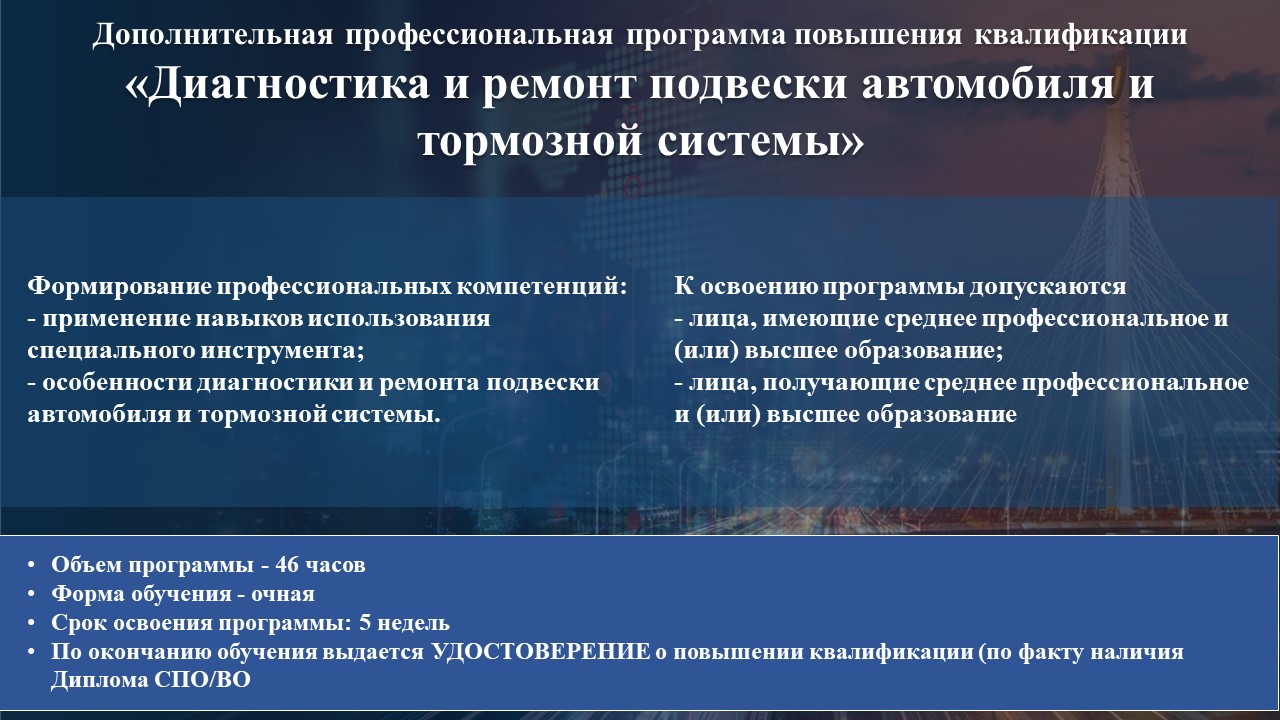 Дополнительная профессиональная программа повышения квалификации
«Диагностика и ремонт подвески автомобиля и тормозной системы»

Формирование профессиональных компетенций:
- применение навыков использования специального инструмента;
- особенности диагностики и ремонта подвески автомобиля и тормозной системы.

К освоению программы допускаются
- лица, имеющие среднее профессиональное и (или) высшее образование;
- лица, получающие среднее профессиональное и (или) высшее образование

• Объем программы - 46 часов
• Форма обучения - очная
• Срок освоения программы: 5 недель
• По окончанию обучения выдается УДОСТОВЕРЕНИЕ о повышении квалификации (по факту наличия Диплома СПО/ВО